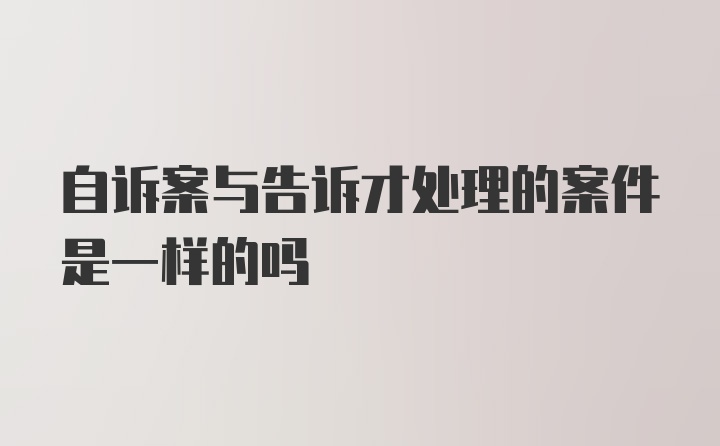 自诉案与告诉才处理的案件是一样的吗